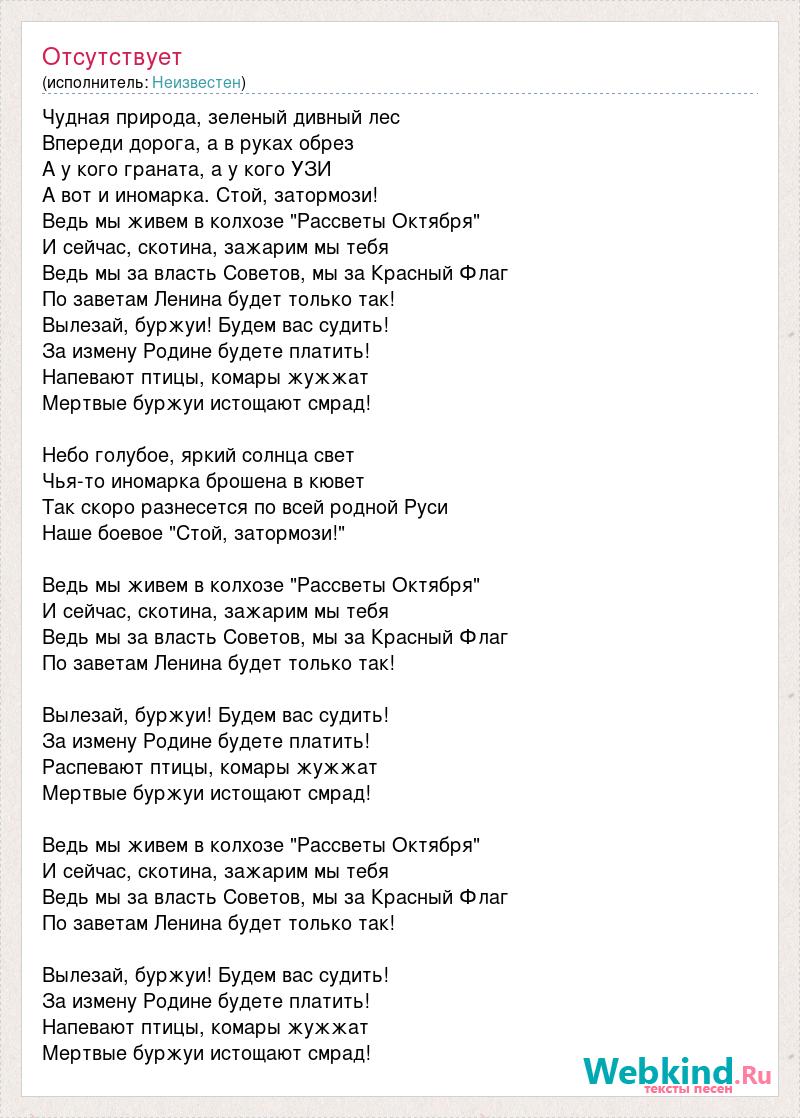 Отсутствует
(исполнитель: Неизвестен)

Чудная природа, зеленый дивный лес
Впереди дорога, а в руках обрез
А у кого граната, а у кого УЗИ
А вот и иномарка. Стой, затормози!
Ведь мы живем в колхозе "Рассветы Октября"
И сейчас, скотина, зажарим мы тебя
Ведь мы за власть Советов, мы за Красный Флаг
По заветам Ленина будет только так!
Вылезай, буржуи! Будем вас судить!
За измену Родине будете платить!
Напевают птицы, комары жужжат
Мертвые буржуи истощают смрад!

Небо голубое, яркий солнца свет
Чья-то иномарка брошена в кювет
Так скоро разнесется по всей родной Руси
Наше боевое "Стой, затормози!"

Ведь мы живем в колхозе "Рассветы Октября"
И сейчас, скотина, зажарим мы тебя
Ведь мы за власть Советов, мы за Красный Флаг
По заветам Ленина будет только так!

Вылезай, буржуи! Будем вас судить!
За измену Родине будете платить!
Распевают птицы, комары жужжат
Мертвые буржуи истощают смрад!

Ведь мы живем в колхозе "Рассветы Октября"
И сейчас, скотина, зажарим мы тебя
Ведь мы за власть Советов, мы за Красный Флаг
По заветам Ленина будет только так!

Вылезай, буржуи! Будем вас судить!
За измену Родине будете платить!
Напевают птицы, комары жужжат
Мертвые буржуи истощают смрад!

Webkind.Ru
тексты песен